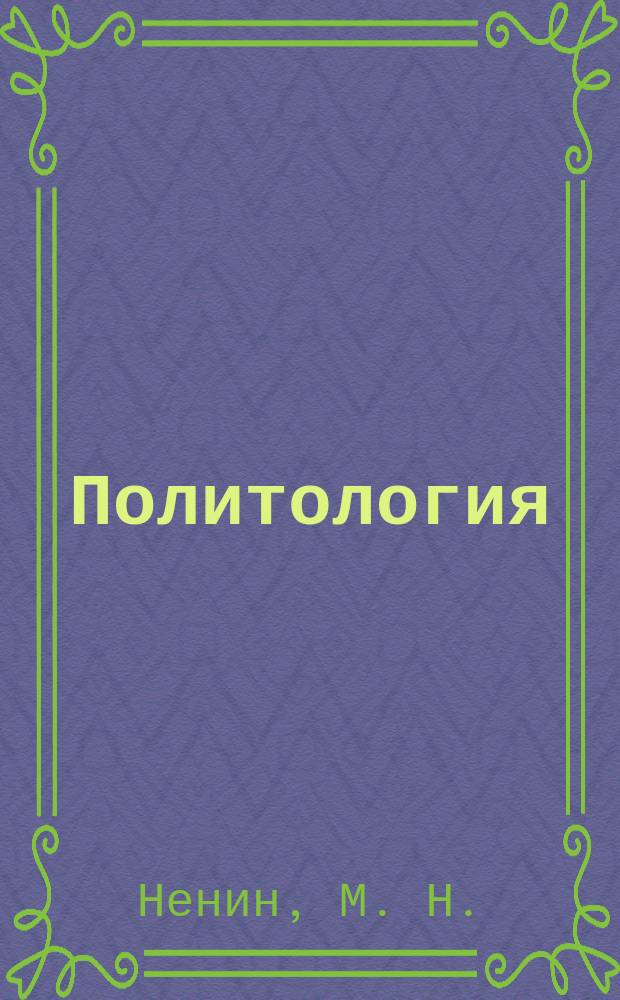 Политология

Ненин, М. Н.